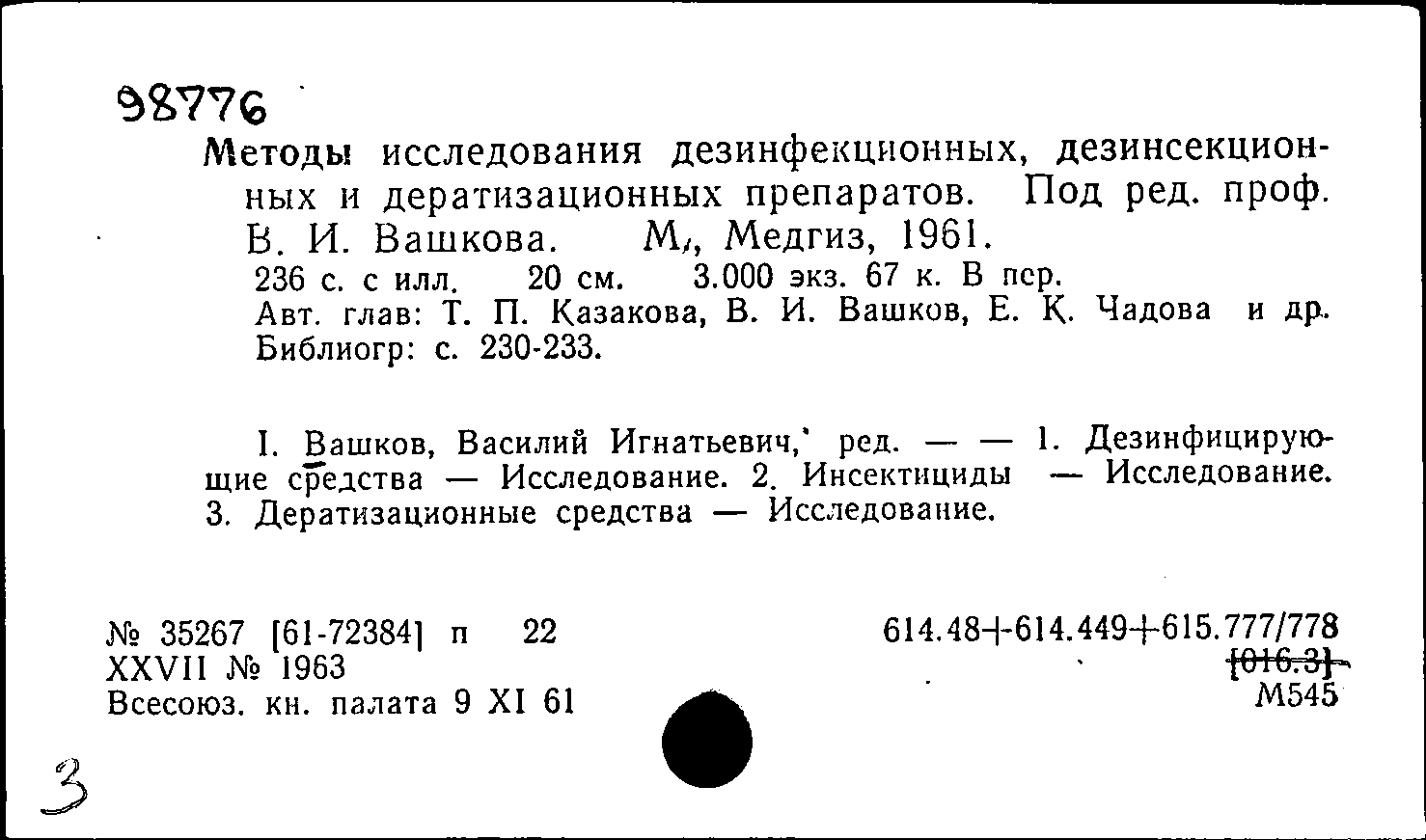 98776

Методы исследования дезинфекционных, дезинсекционных и дератизационных препаратов. Под ред. проф. В. И. Вашкова. М., Медгиз, 1961.
236 с. с илл. 20 см. 3.000 экз. 67 к. В пер.
Авт. глав: Т. П. Казакова, В. И. Вашков, Е. К. Чадова и др.
Библиогр: с. 230-233.

I. Вашков, Василий Игнатьевич, ред. — — 1. Дезинфицирующие средства — Исследование. 2. Инсектициды — Исследование. 3. Дератизационные средства — Исследование.

№ 35267 [61-72384] п 22
XXVII № 1963
Всесоюз. кн. палата 9 XI 61

614.48+614.449+615.777/778
[016.3]
М545

3